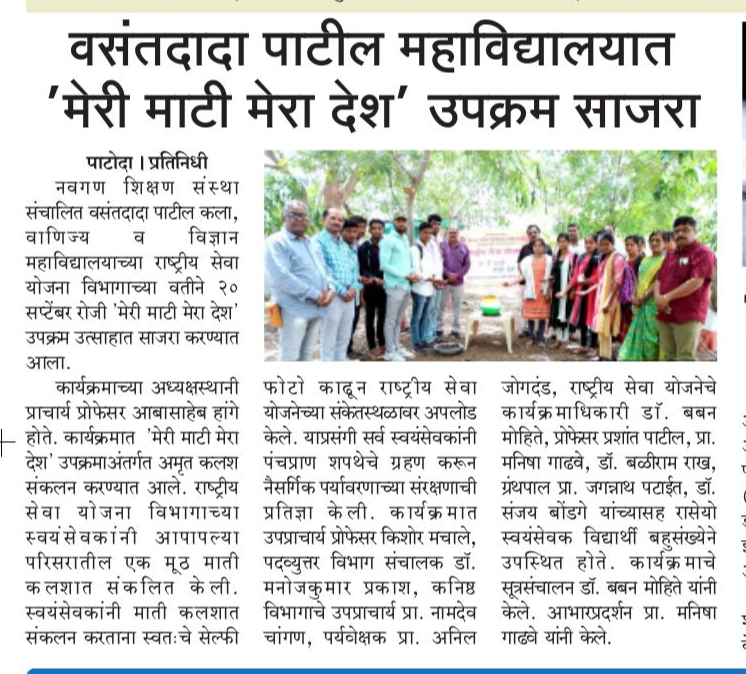 वसंतदादा पाटील महाविद्यालयात 'मेरी माटी मेरा देश' उपक्रम साजरा

पाटोदा । प्रतिनिधी

नवगण शिक्षण संस्था संचालित वसंतदादा पाटील कला, वाणिज्य व विज्ञान महाविद्यालयाच्या राष्ट्रीय सेवा योजना विभागाच्या वतीने २० सप्टेंबर रोजी 'मेरी माटी मेरा देश' उपक्रम उत्साहात साजरा करण्यात आला.

कार्यक्रमाच्या अध्यक्षस्थानी प्राचार्य प्रोफेसर आबासाहेब हांगे होते. कार्यक्रमात 'मेरी माटी मेरा देश' उपक्रमाअंतर्गत अमृत कलश संकलन करण्यात आले. राष्ट्रीय सेवा योजना विभागाच्या स्वयंसेवकांनी आपापल्या परिसरातील एक मूठ माती कलशात संकलित केली. स्वयंसेवकांनी माती कलशात संकलन करताना स्वतःचे सेल्फी फोटो काढून राष्ट्रीय सेवा योजनेच्या संकेतस्थळावर अपलोड केले. याप्रसंगी सर्व स्वयंसेवकांनी पंचप्राण शपथेचे ग्रहण करून नैसर्गिक पर्यावरणाच्या संरक्षणाची प्रतिज्ञा केली. कार्यक्रमात उपप्राचार्य प्रोफेसर किशोर मचाले, पदव्युत्तर विभाग संचालक डॉ. मनोजकुमार प्रकाश, कनिष्ठ विभागाचे उपप्राचार्य प्रा. नामदेव चांगण, पर्यवेक्षक प्रा. अनिल जोगदंड, राष्ट्रीय सेवा योजनेचे कार्यक्रमाधिकारी डॉ. बबन मोहिते, प्रोफेसर प्रशांत पाटील, प्रा. मनिषा गाढवे, डॉ. बळीराम राख, ग्रंथपाल प्रा. जगन्नाथ पटाईत, डॉ. संजय बोंडगे यांच्यासह रासेयो स्वयंसेवक विद्यार्थी बहुसंख्येने उपस्थित होते. कार्यक्रमाचे सूत्रसंचालन डॉ. बबन मोहिते यांनी केले. आभारप्रदर्शन प्रा. मनिषा गाढवे यांनी केले.